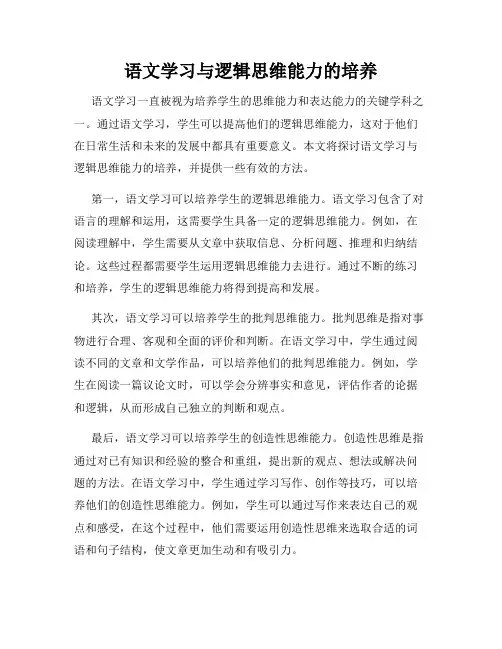 语文学习与逻辑思维能力的培养

语文学习一直被视为培养学生的思维能力和表达能力的关键学科之一。通过语文学习，学生可以提高他们的逻辑思维能力，这对于他们在日常生活和未来的发展中都具有重要意义。本文将探讨语文学习与逻辑思维能力的培养，并提供一些有效的方法。

第一，语文学习可以培养学生的逻辑思维能力。语文学习包含了对语言的理解和运用，这需要学生具备一定的逻辑思维能力。例如，在阅读理解中，学生需要从文章中获取信息、分析问题、推理和归纳结论。这些过程都需要学生运用逻辑思维能力去进行。通过不断的练习和培养，学生的逻辑思维能力将得到提高和发展。

其次，语文学习可以培养学生的批判思维能力。批判思维是指对事物进行合理、客观和全面的评价和判断。在语文学习中，学生通过阅读不同的文章和文学作品，可以培养他们的批判思维能力。例如，学生在阅读一篇议论文时，可以学会分辨事实和意见，评估作者的论据和逻辑，从而形成自己独立的判断和观点。

最后，语文学习可以培养学生的创造性思维能力。创造性思维是指通过对已有知识和经验的整合和重组，提出新的观点、想法或解决问题的方法。在语文学习中，学生通过学习写作、创作等技巧，可以培养他们的创造性思维能力。例如，学生可以通过写作来表达自己的观点和感受，在这个过程中，他们需要运用创造性思维来选取合适的词语和句子结构，使文章更加生动和有吸引力。